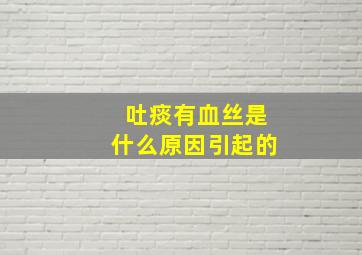 吐痰有血丝是
什么原因引起的